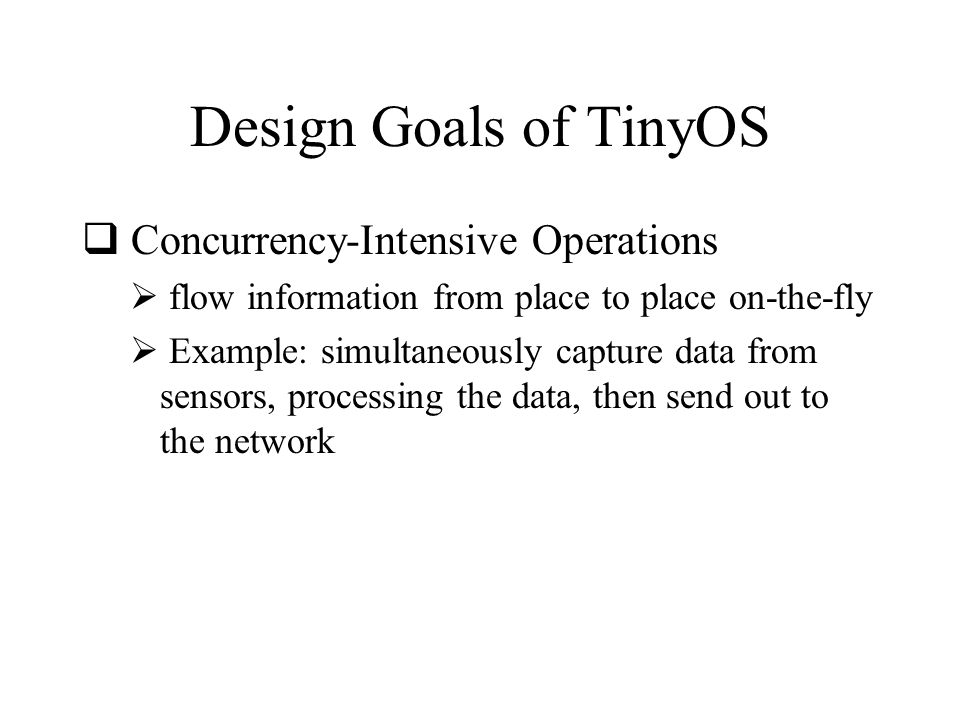 Design Goals of TinyOS

❑ Concurrency-Intensive Operations

➢ flow information from place to place on-the-fly

➢ Example: simultaneously capture data from sensors, processing the data, then send out to the network